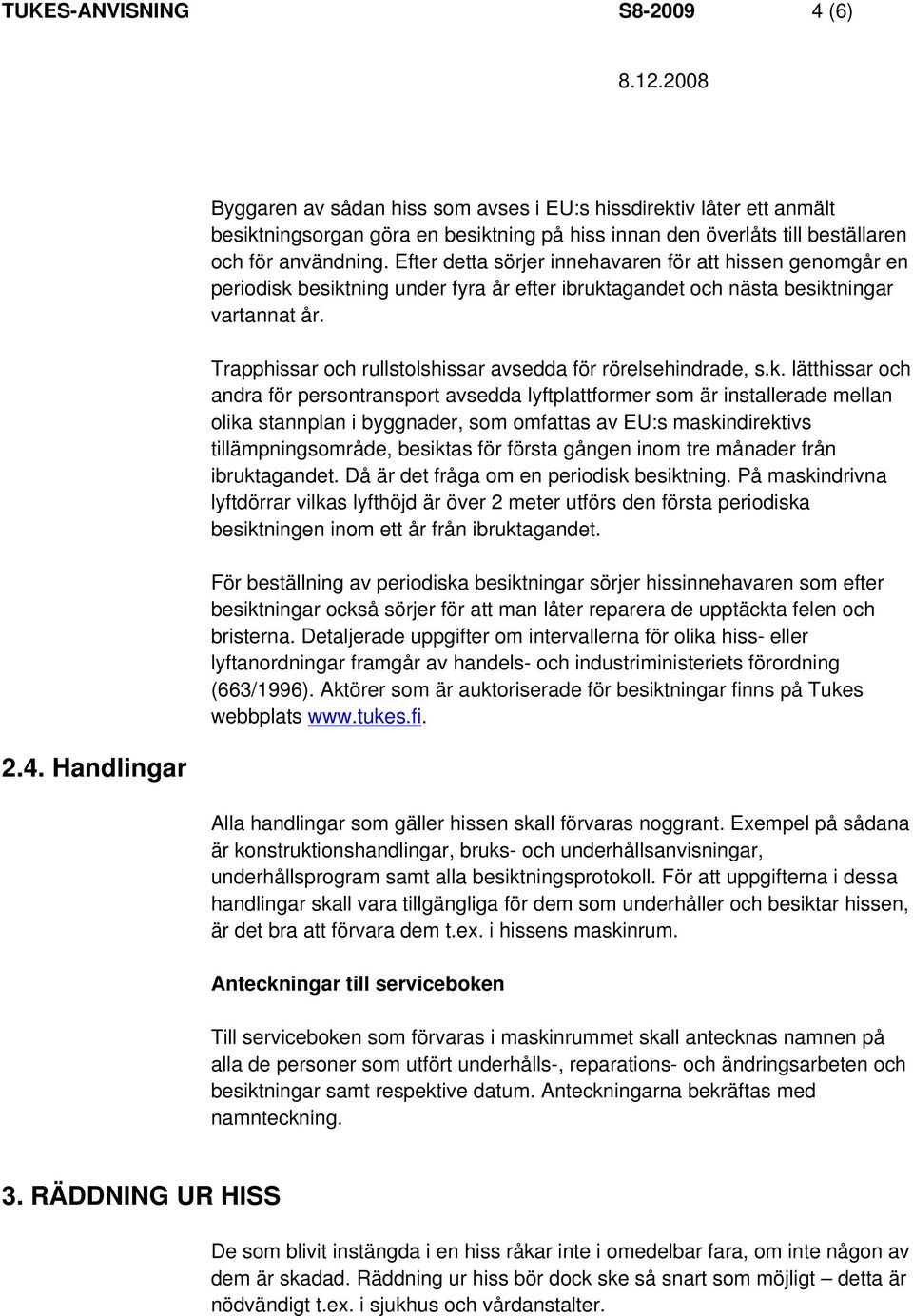 TUKES-ANVISNING S8-2009 4 (6)

8.12.2008

Byggaren av sådan hiss som avses i EU:s hissdirektiv låter ett anmält besiktningsorgan göra en besiktning på hiss innan den överlåts till beställaren och för användning. Efter detta sörjer innehavaren för att hissen genomgår en periodisk besiktning under fyra år efter ibruktagandet och nästa besiktningar vartannat år.

Trapphissar och rullstolshissar avsedda för rörelsehindrade, s.k. lätthissar och andra för persontransport avsedda lyftplattformer som är installerade mellan olika stannplan i byggnader, som omfattas av EU:s maskindirektivs tillämpningsområde, besiktas för första gången inom tre månader från ibruktagandet. Då är det fråga om en periodisk besiktning. På maskindrivna lyftdörrar vilkas lyfthöjd är över 2 meter utförs den första periodiska besiktningen inom ett år från ibruktagandet.

För beställning av periodiska besiktningar sörjer hissinnehavaren som efter besiktningar också sörjer för att man låter reparera de upptäckta felen och bristerna. Detaljerade uppgifter om intervallerna för olika hiss- eller lyftanordningar framgår av handels- och industriministeriets förordning (663/1996). Aktörer som är auktoriserade för besiktningar finns på Tukes webbplats www.tukes.fi.

2.4. Handlingar

Alla handlingar som gäller hissen skall förvaras noggrant. Exempel på sådana är konstruktionshandlingar, bruks- och underhållsanvisningar, underhållsprogram samt alla besiktningsprotokoll. För att uppgifterna i dessa handlingar skall vara tillgängliga för dem som underhåller och besiktar hissen, är det bra att förvara dem t.ex. i hissens maskinrum.

Anteckningar till serviceboken

Till serviceboken som förvaras i maskinrummet skall antecknas namnen på alla de personer som utfört underhålls-, reparations- och ändringsarbeten och besiktningar samt respektive datum. Anteckningarna bekräftas med namnteckning.

3. RÄDDNING UR HISS

De som blivit instängda i en hiss råkar inte i omedelbar fara, om inte någon av dem är skadad. Räddning ur hiss bör dock ske så snart som möjligt – detta är nödvändigt t.ex. i sjukhus och vårdanstalter.